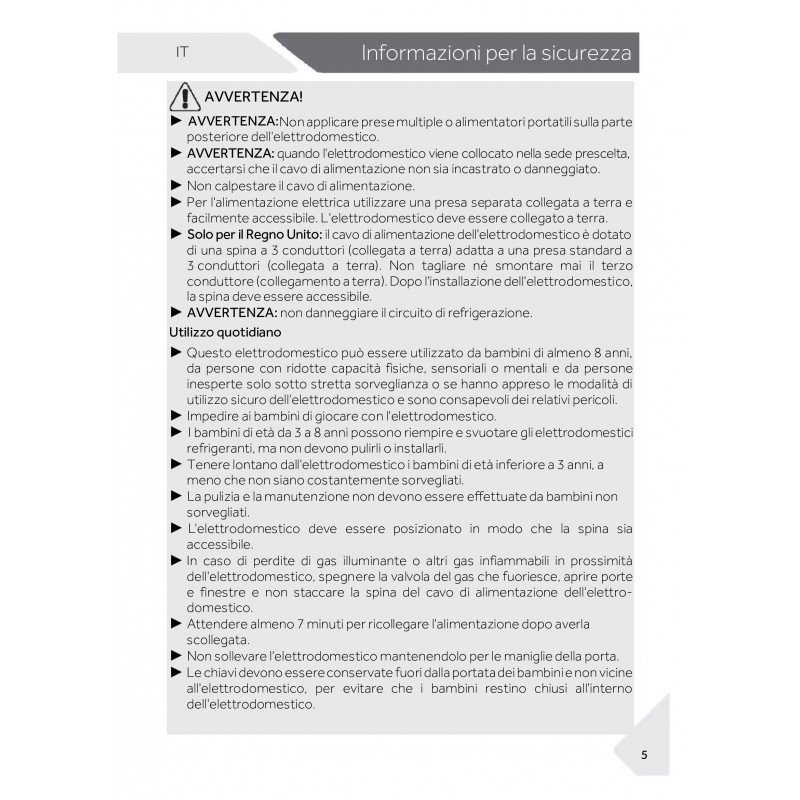 IT

Informazioni per la sicurezza

AVVERTENZA!

► AVVERTENZA:Non applicare prese multiple o alimentatori portatili sulla parte posteriore dell'elettrodomestico.
► AVVERTENZA: quando l'elettrodomestico viene collocato nella sede prescelta, accertarsi che il cavo di alimentazione non sia incastrato o danneggiato.
► Non calpestare il cavo di alimentazione.
► Per l'alimentazione elettrica utilizzare una presa separata collegata a terra e facilmente accessibile. L'elettrodomestico deve essere collegato a terra.
► Solo per il Regno Unito: il cavo di alimentazione dell'elettrodomestico è dotato di una spina a 3 conduttori (collegata a terra) adatta a una presa standard a 3 conduttori (collegata a terra). Non tagliare né smontare mai il terzo conduttore (collegamento a terra). Dopo l'installazione dell'elettrodomestico, la spina deve essere accessibile.
► AVVERTENZA: non danneggiare il circuito di refrigerazione.

Utilizzo quotidiano

► Questo elettrodomestico può essere utilizzato da bambini di almeno 8 anni, da persone con ridotte capacità fisiche, sensoriali o mentali e da persone inesperte solo sotto stretta sorveglianza o se hanno appreso le modalità di utilizzo sicuro dell'elettrodomestico e sono consapevoli dei relativi pericoli.
► Impedire ai bambini di giocare con l'elettrodomestico.
► I bambini di età da 3 a 8 anni possono riempire e svuotare gli elettrodomestici refrigeranti, ma non devono pulirli o installarli.
► Tenere lontano dall'elettrodomestico i bambini di età inferiore a 3 anni, a meno che non siano costantemente sorvegliati.
► La pulizia e la manutenzione non devono essere effettuate da bambini non sorvegliati.
► L'elettrodomestico deve essere posizionato in modo che la spina sia accessibile.
► In caso di perdite di gas illuminante o altri gas infiammabili in prossimità dell'elettrodomestico, spegnere la valvola del gas che fuoriesce, aprire porte e finestre e non staccare la spina del cavo di alimentazione dell'elettrodomestico.
► Attendere almeno 7 minuti per ricollegare l'alimentazione dopo averla scollegata.
► Non sollevare l'elettrodomestico mantenendolo per le maniglie della porta.
► Le chiavi devono essere conservate fuori dalla portata dei bambini e non vicine all'elettrodomestico, per evitare che i bambini restino chiusi all'interno dell'elettrodomestico.

5